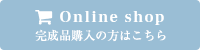 Online shop
完成品購入の方はこちら